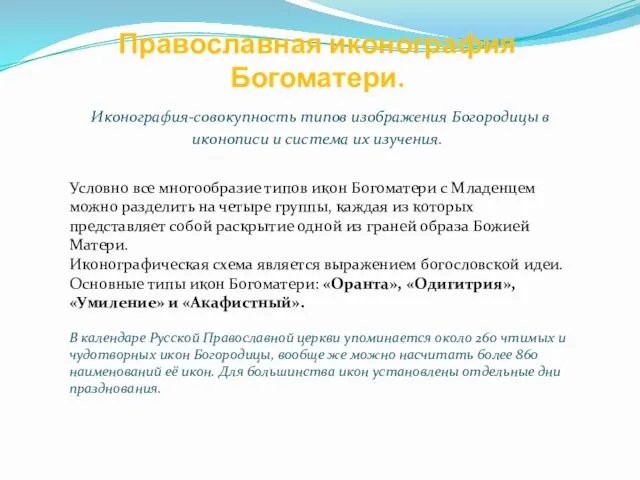 Православная иконография Богоматери.

Иконография-совокупность типов изображения Богородицы в иконописи и система их изучения.

Условно все многообразие типов икон Богоматери с Младенцем можно разделить на четыре группы, каждая из которых представляет собой раскрытие одной из граней образа Божией Матери.
Иконографическая схема является выражением богословской идеи. Основные типы икон Богоматери: «Оранта», «Одигитрия», «Умиление» и «Акафистный».

В календаре Русской Православной церкви упоминается около 260 чтимых и чудотворных икон Богородицы, вообще же можно насчитать более 860 наименований её икон. Для большинства икон установлены отдельные дни празднования.